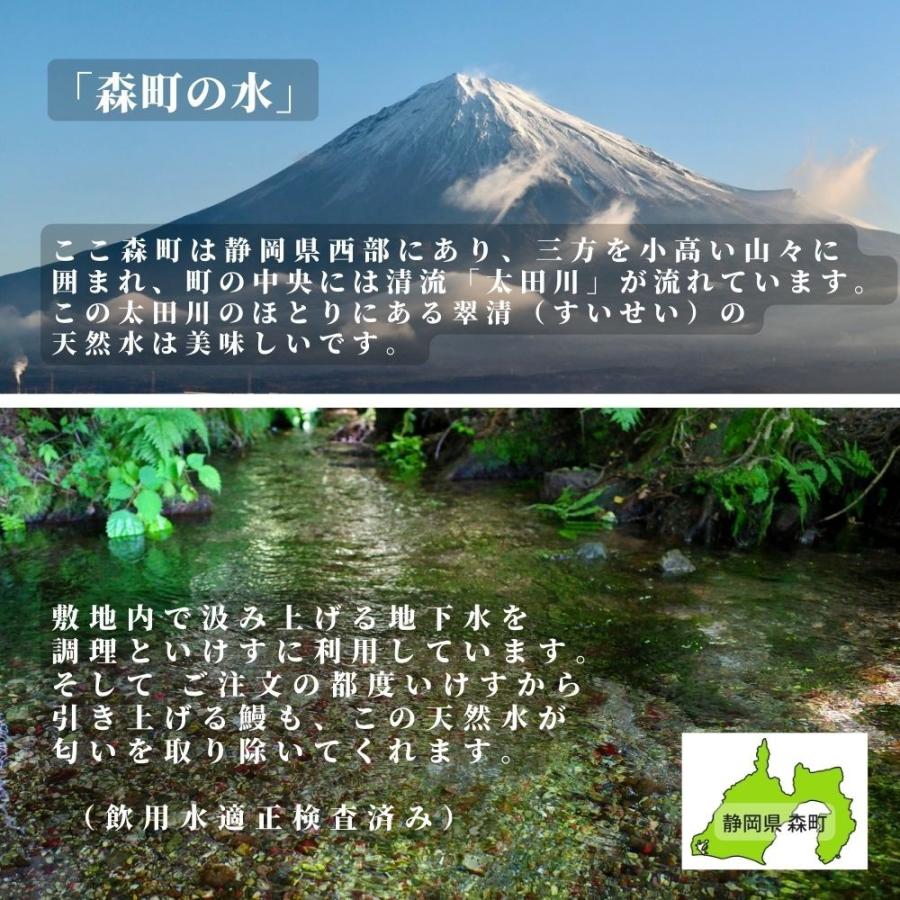 「森町の水」

ここ森町は静岡県西部にあり、三方を小高い山々に囲まれ、町の中央には清流「太田川」が流れています。この太田川のほとりにある翠清（すいせい）の天然水は美味しいです。

敷地内で汲み上げる地下水を調理といけすに利用しています。そして ご注文の都度いけすから引き上げる鰻も、この天然水が匂いを取り除いてくれます。

（飲用水適正検査済み）

静岡県 森町